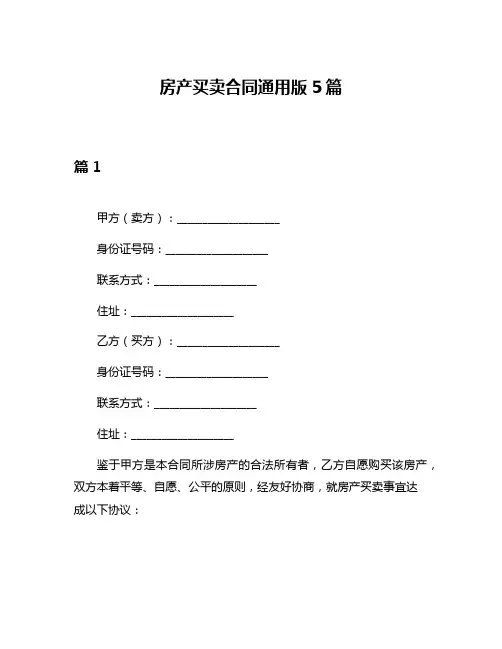 房产买卖合同通用版 5 篇

篇 1

甲方（卖方）：__________________

身份证号码：__________________

联系方式：__________________

住址：__________________

乙方（买方）：__________________

身份证号码：__________________

联系方式：__________________

住址：__________________

鉴于甲方是本合同所涉房产的合法所有者，乙方自愿购买该房产，双方本着平等、自愿、公平的原则，经友好协商，就房产买卖事宜达成以下协议：